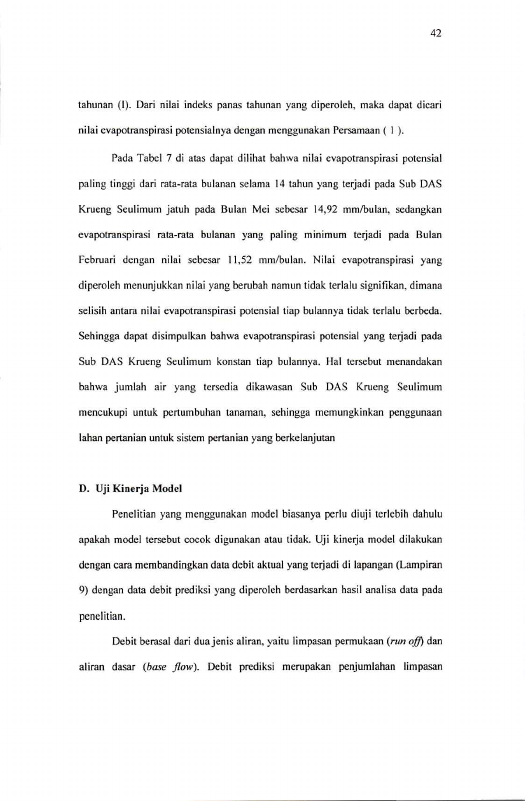 42

tahunan (I). Dari nilai indeks panas tahunan yang diperoleh, maka dapat dicari nilai evapotranspirasi potensialnya dengan menggunakan Persamaan ( 1 ).

Pada Tabel 7 di atas dapat dilihat bahwa nilai evapotranspirasi potensial paling tinggi dari rata-rata bulanan selama 14 tahun yang terjadi pada Sub DAS Krueng Seulimum jatuh pada Bulan Mei sebesar 14,92 mm/bulan, sedangkan evapotranspirasi rata-rata bulanan yang paling minimum terjadi pada Bulan Februari dengan nilai sebesar 11,52 mm/bulan. Nilai evapotranspirasi yang diperoleh menunjukkan nilai yang berubah namun tidak terlalu signifikan, dimana selisih antara nilai evapotranspirasi potensial tiap bulannya tidak terlalu berbeda. Sehingga dapat disimpulkan bahwa evapotranspirasi potensial yang terjadi pada Sub DAS Krueng Seulimum konstan tiap bulannya. Hal tersebut menandakan bahwa jumlah air yang tersedia dikawasan Sub DAS Krueng Seulimum mencukupi untuk pertumbuhan tanaman, sehingga memungkinkan penggunaan lahan pertanian untuk sistem pertanian yang berkelanjutan

D. Uji Kinerja Model

Penelitian yang menggunakan model biasanya perlu diuji terlebih dahulu apakah model tersebut cocok digunakan atau tidak. Uji kinerja model dilakukan dengan cara membandingkan data debit aktual yang terjadi di lapangan (Lampiran 9) dengan data debit prediksi yang diperoleh berdasarkan hasil analisa data pada penelitian.

Debit berasal dari dua jenis aliran, yaitu limpasan permukaan (run off) dan aliran dasar (base flow). Debit prediksi merupakan penjumlahan limpasan